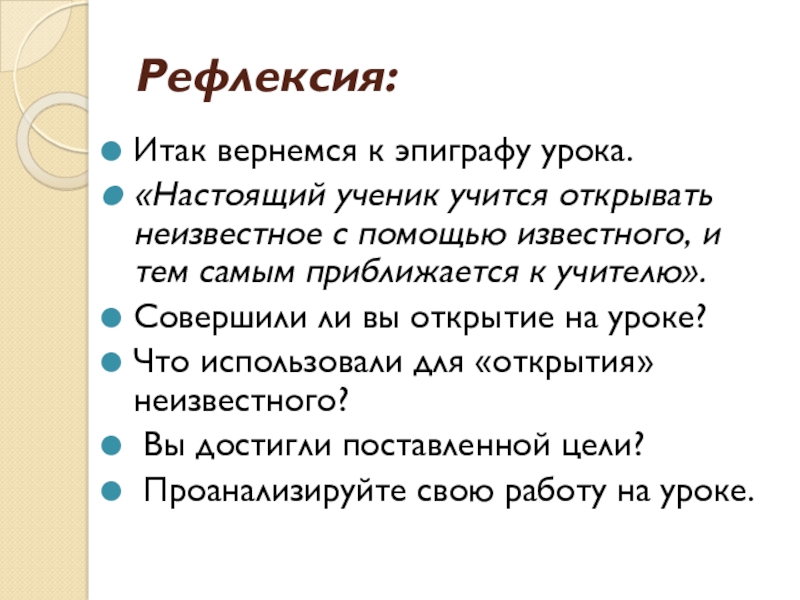 Рефлексия:

• Итак вернемся к эпиграфу урока.
• «Настоящий ученик учится открывать неизвестное с помощью известного, и тем самым приближается к учителю».
• Совершили ли вы открытие на уроке?
• Что использовали для «открытия» неизвестного?
• Вы достигли поставленной цели?
• Проанализируйте свою работу на уроке.